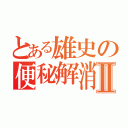 とある雄史の便秘解消Ⅱ